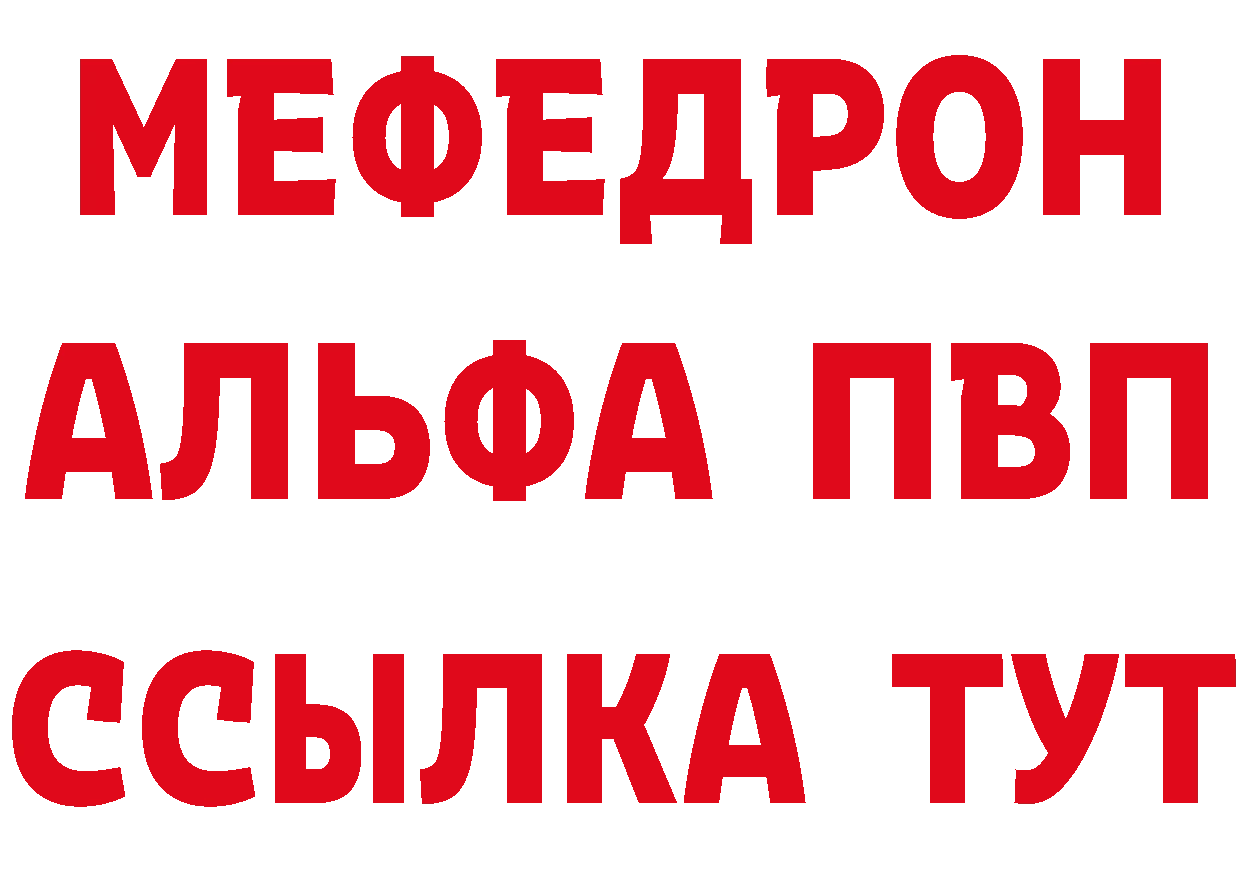 МЕФЕДРОН
АЛЬФА ПВП
ССЫЛКА ТУТ